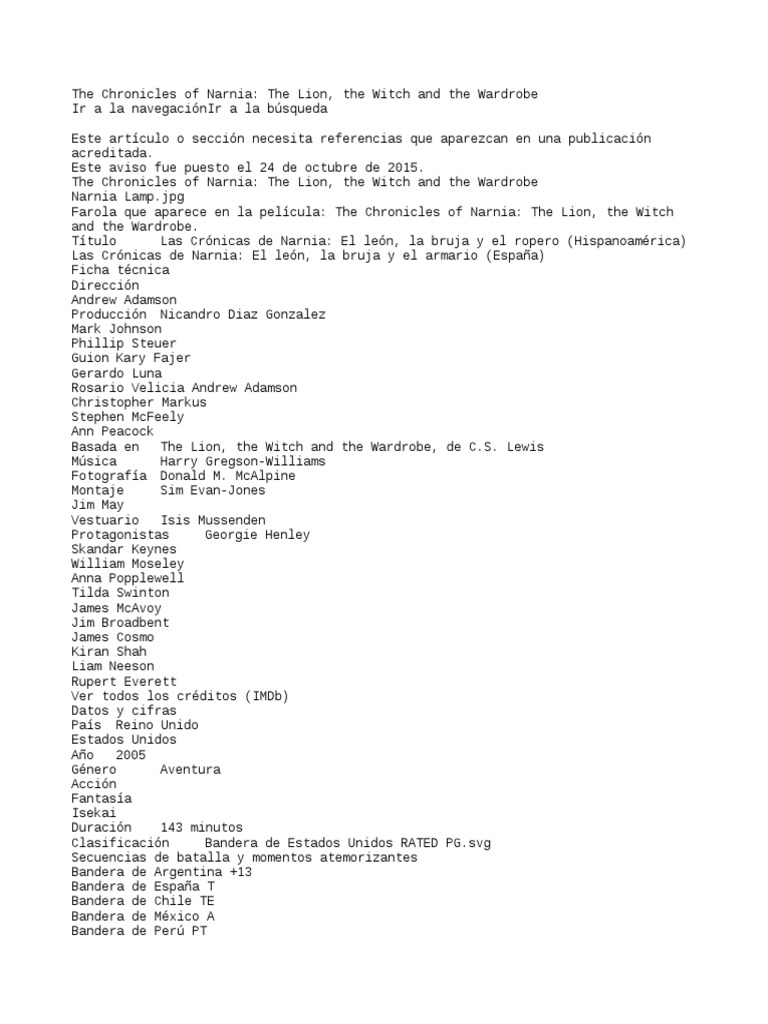 The Chronicles of Narnia: The Lion, the Witch and the Wardrobe
Ir a la navegaciónIr a la búsqueda

Este artículo o sección necesita referencias que aparezcan en una publicación acreditada.
Este aviso fue puesto el 24 de octubre de 2015.
The Chronicles of Narnia: The Lion, the Witch and the Wardrobe
Narnia Lamp.jpg
Farola que aparece en la película: The Chronicles of Narnia: The Lion, the Witch and the Wardrobe.
Título Las Crónicas de Narnia: El león, la bruja y el ropero (Hispanoamérica)
Las Crónicas de Narnia: El león, la bruja y el armario (España)
Ficha técnica
Dirección
Andrew Adamson
Producción Nicandro Diaz Gonzalez
Mark Johnson
Phillip Steuer
Guion Kary Fajer
Gerardo Luna
Rosario Velicia Andrew Adamson
Christopher Markus
Stephen McFeely
Ann Peacock
Basada en The Lion, the Witch and the Wardrobe, de C.S. Lewis
Música Harry Gregson-Williams
Fotografía Donald M. McAlpine
Montaje Sim Evan-Jones
Jim May
Vestuario Isis Mussenden
Protagonistas Georgie Henley
Skandar Keynes
William Moseley
Anna Popplewell
Tilda Swinton
James McAvoy
Jim Broadbent
James Cosmo
Kiran Shah
Liam Neeson
Rupert Everett
Ver todos los créditos (IMDb)
Datos y cifras
País Reino Unido
Estados Unidos
Año 2005
Género Aventura
Acción
Fantasía
Isekai
Duración 143 minutos
Clasificación Bandera de Estados Unidos RATED PG.svg
Secuencias de batalla y momentos atemorizantes
Bandera de Argentina +13
Bandera de España T
Bandera de Chile TE
Bandera de México A
Bandera de Perú PT